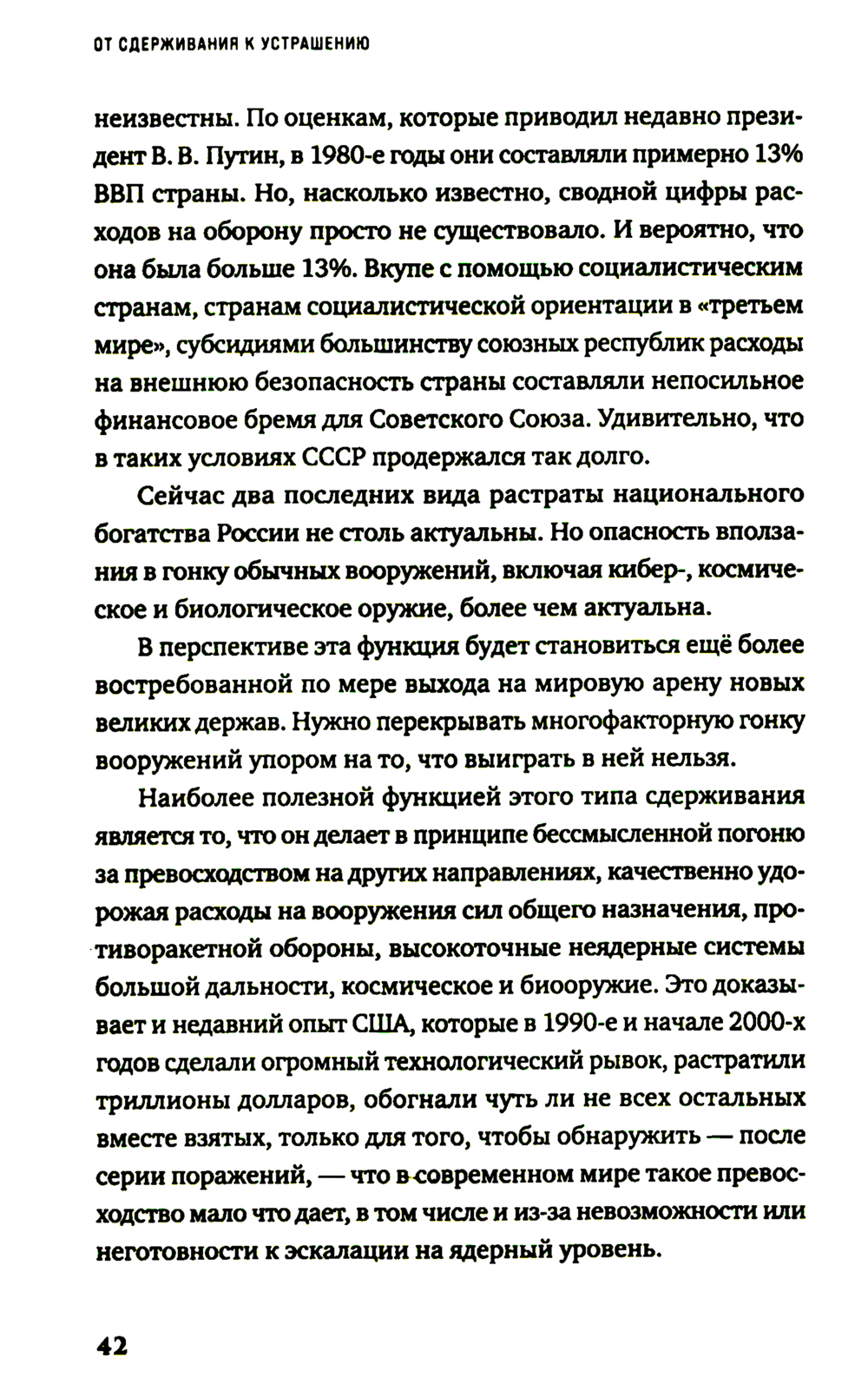 ОТ СДЕРЖИВАНИЯ К УСТРАШЕНИЮ

неизвестны. По оценкам, которые приводил недавно президент В. В. Путин, в 1980-е годы они составляли примерно 13% ВВП страны. Но, насколько известно, сводной цифры расходов на оборону просто не существовало. И вероятно, что она была больше 13%. Вкупе с помощью социалистическим странам, странам социалистической ориентации в «третьем мире», субсидиями большинству союзных республик расходы на внешнюю безопасность страны составляли непосильное финансовое бремя для Советского Союза. Удивительно, что в таких условиях СССР продержался так долго.

Сейчас два последних вида растраты национального богатства России не столь актуальны. Но опасность вползания в гонку обычных вооружений, включая кибер-, космическое и биологическое оружие, более чем актуальна.

В перспективе эта функция будет становиться ещё более востребованной по мере выхода на мировую арену новых великих держав. Нужно перекрывать многофакторную гонку вооружений упором на то, что выиграть в ней нельзя.

Наиболее полезной функцией этого типа сдерживания является то, что он делает в принципе бессмысленной погоню за превосходством на других направлениях, качественно удорожая расходы на вооружения сил общего назначения, противоракетной обороны, высокоточные неядерные системы большой дальности, космическое и биооружие. Это доказывает и недавний опыт США, которые в 1990-е и начале 2000-х годов сделали огромный технологический рывок, растратили триллионы долларов, обогнали чуть ли не всех остальных вместе взятых, только для того, чтобы обнаружить — после серии поражений, — что в современном мире такое превосходство мало что дает, в том числе и из-за невозможности или неготовности к эскалации на ядерный уровень.

42